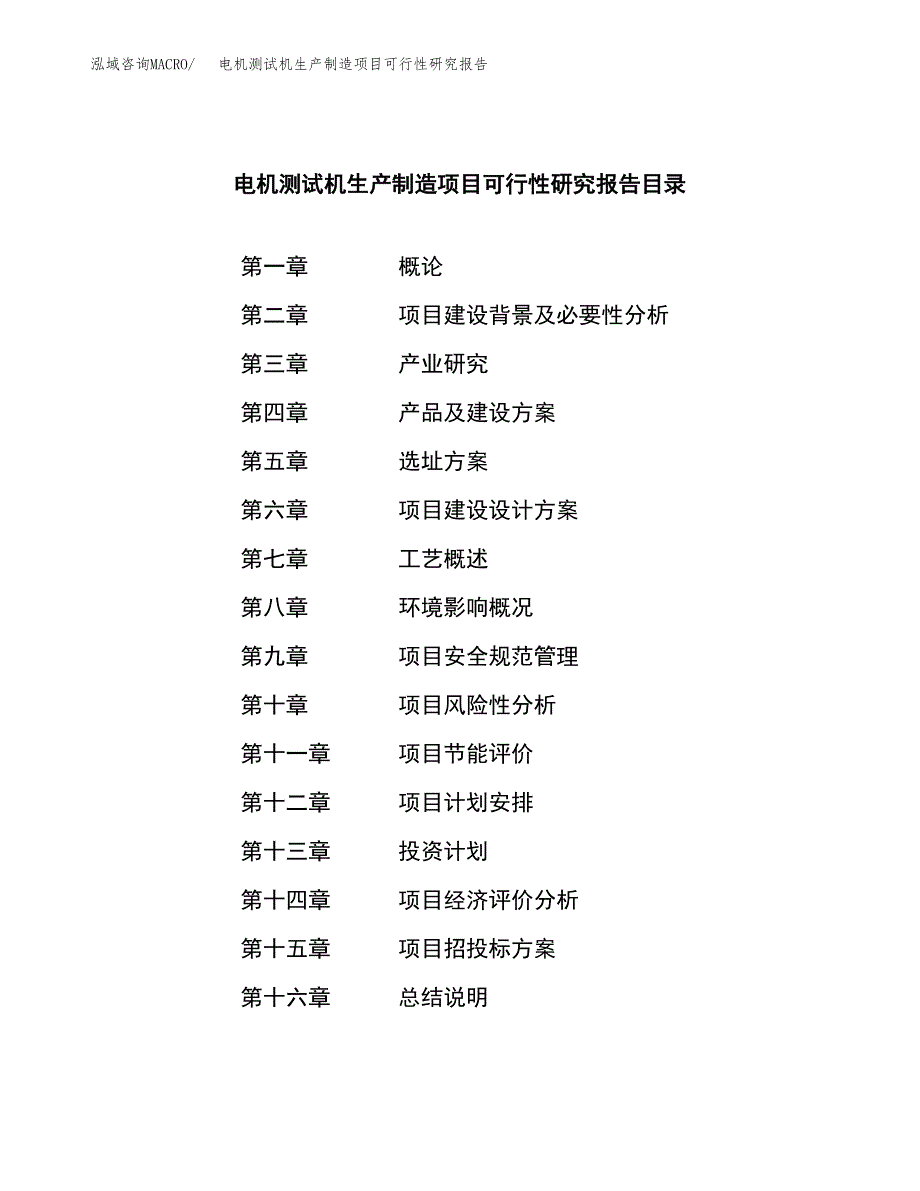 泓域咨询MACRO/ 电机测试机生产制造项目可行性研究报告

电机测试机生产制造项目可行性研究报告目录

第一章 概论
第二章 项目建设背景及必要性分析
第三章 产业研究
第四章 产品及建设方案
第五章 选址方案
第六章 项目建设设计方案
第七章 工艺概述
第八章 环境影响概况
第九章 项目安全规范管理
第十章 项目风险性分析
第十一章 项目节能评价
第十二章 项目计划安排
第十三章 投资计划
第十四章 项目经济评价分析
第十五章 项目招投标方案
第十六章 总结说明